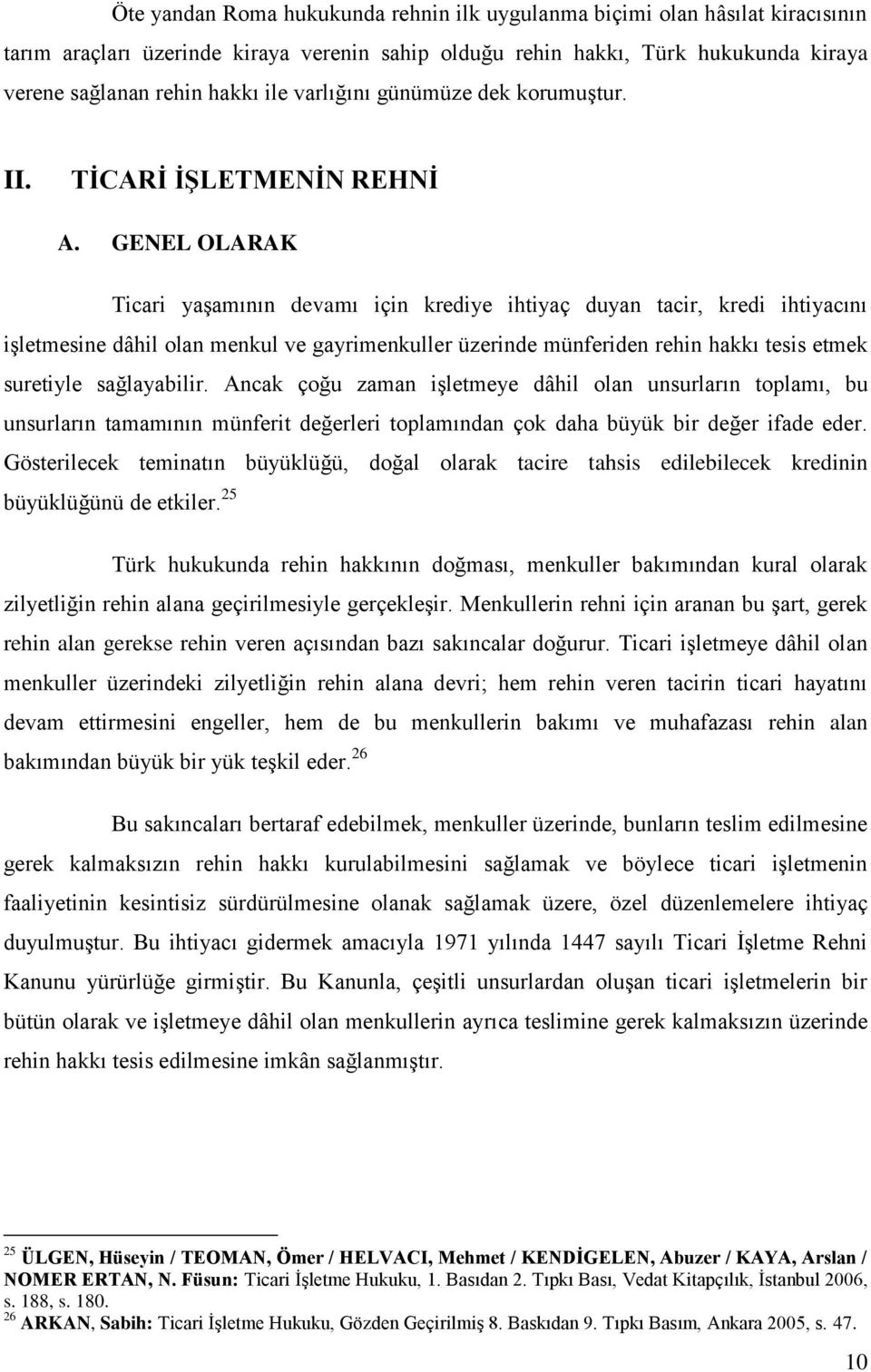 Öte yandan Roma hukukunda rehnin ilk uygulanma biçimi olan hâsılat kiracısının tarım araçları üzerinde kiraya verenin sahip olduğu rehin hakkı, Türk hukukunda kiraya verene sağlanan rehin hakkı ile varlığını günümüze dek korumuştur.

II. TİCARİ İŞLETMENİN REHNİ

A. GENEL OLARAK

Ticari yaşamının devamı için krediye ihtiyaç duyan tacir, kredi ihtiyacını işletmesine dâhil olan menkul ve gayrimenkuller üzerinde münferiden rehin hakkı tesis etmek suretiyle sağlayabilir. Ancak çoğu zaman işletmeye dâhil olan unsurların toplamı, bu unsurların tamamının münferit değerleri toplamından çok daha büyük bir değer ifade eder. Gösterilecek teminatın büyüklüğü, doğal olarak tacire tahsis edilebilecek kredinin büyüklüğünü de etkiler.$^{25}$

Türk hukukunda rehin hakkının doğması, menkuller bakımından kural olarak zilyetliğin rehin alana geçirilmesiyle gerçekleşir. Menkullerin rehni için aranan bu şart, gerek rehin alan gerekse rehin veren açısından bazı sakıncalar doğurur. Ticari işletmeye dâhil olan menkuller üzerindeki zilyetliğin rehin alana devri; hem rehin veren tacirin ticari hayatını devam ettirmesini engeller, hem de bu menkullerin bakımı ve muhafazası rehin alan bakımından büyük bir yük teşkil eder.$^{26}$

Bu sakıncaları bertaraf edebilmek, menkuller üzerinde, bunların teslim edilmesine gerek kalmaksızın rehin hakkı kurulabilmesini sağlamak ve böylece ticari işletmenin faaliyetinin kesintisiz sürdürülmesine olanak sağlamak üzere, özel düzenlemelere ihtiyaç duyulmuştur. Bu ihtiyacı gidermek amacıyla 1971 yılında 1447 sayılı Ticari İşletme Rehni Kanunu yürürlüğe girmiştir. Bu Kanunla, çeşitli unsurlardan oluşan ticari işletmelerin bir bütün olarak ve işletmeye dâhil olan menkullerin ayrıca teslimine gerek kalmaksızın üzerinde rehin hakkı tesis edilmesine imkân sağlanmıştır.

$^{25}$ ÜLGEN, Hüseyin / TEOMAN, Ömer / HELVACI, Mehmet / KENDİGELEN, Abuzer / KAYA, Arslan / NOMER ERTAN, N. Füsun: Ticari İşletme Hukuku, 1. Basıdan 2. Tıpkı Bası, Vedat Kitapçılık, İstanbul 2006, s. 188, s. 180.
$^{26}$ ARKAN, Sabih: Ticari İşletme Hukuku, Gözden Geçirilmiş 8. Baskıdan 9. Tıpkı Basım, Ankara 2005, s. 47.

10